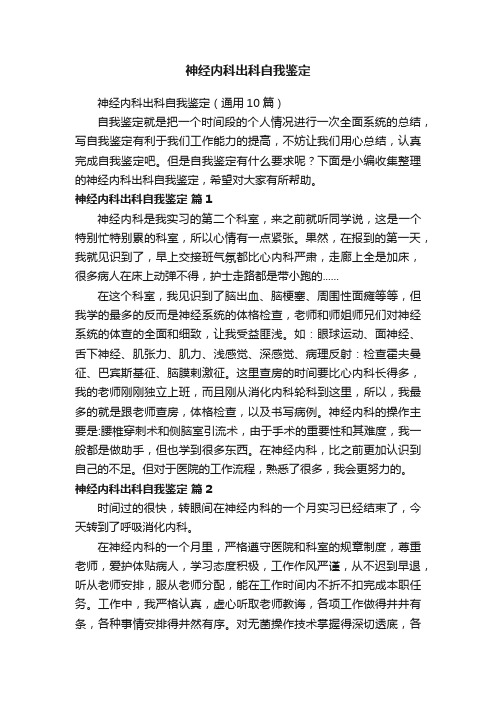 神经内科出科自我鉴定

神经内科出科自我鉴定（通用10篇）

自我鉴定就是把一个时间段的个人情况进行一次全面系统的总结，写自我鉴定有利于我们工作能力的提高，不妨让我们用心总结，认真完成自我鉴定吧。但是自我鉴定有什么要求呢？下面是小编收集整理的神经内科出科自我鉴定，希望对大家有所帮助。

神经内科出科自我鉴定 篇1

神经内科是我实习的第二个科室，来之前就听同学说，这是一个特别忙特别累的科室，所以心情有一点紧张。果然，在报到的第一天，我就见识到了，早上交接班气氛都比心内科严肃，走廊上全是加床，很多病人在床上动弹不得，护士走路都是带小跑的……

在这个科室，我见识到了脑出血、脑梗塞、周围性面瘫等等，但我学的最多的反而是神经系统的体格检查，老师和师姐师兄们对神经系统的体查的全面和细致，让我受益匪浅。如：眼球运动、面神经、舌下神经、肌张力、肌力、浅感觉、深感觉、病理反射：检查霍夫曼征、巴宾斯基征、脑膜刺激征。这里查房的时间要比心内科长得多，我的老师刚刚独立上班，而且刚从消化内科轮科到这里，所以，我最多的就是跟老师查房，体格检查，以及书写病例。神经内科的操作主要是:腰椎穿刺术和侧脑室引流术，由于手术的重要性和其难度，我一般都是做助手，但也学到很多东西。在神经内科，比之前更加认识到自己的不足。但对于医院的工作流程，熟悉了很多，我会更努力的。

神经内科出科自我鉴定 篇2

时间过的很快，转眼间在神经内科的一个月实习已经结束了，今天转到了呼吸消化内科。

在神经内科的一个月里，严格遵守医院和科室的规章制度，尊重老师，爱护体贴病人，学习态度积极，工作作风严谨，从不迟到早退，听从老师安排，服从老师分配，能在工作时间内不折不扣完成本职任务。工作中，我严格认真，虚心听取老师教诲，各项工作做得井井有条，各种事情安排得井然有序。对无菌操作技术掌握得深切透底，各